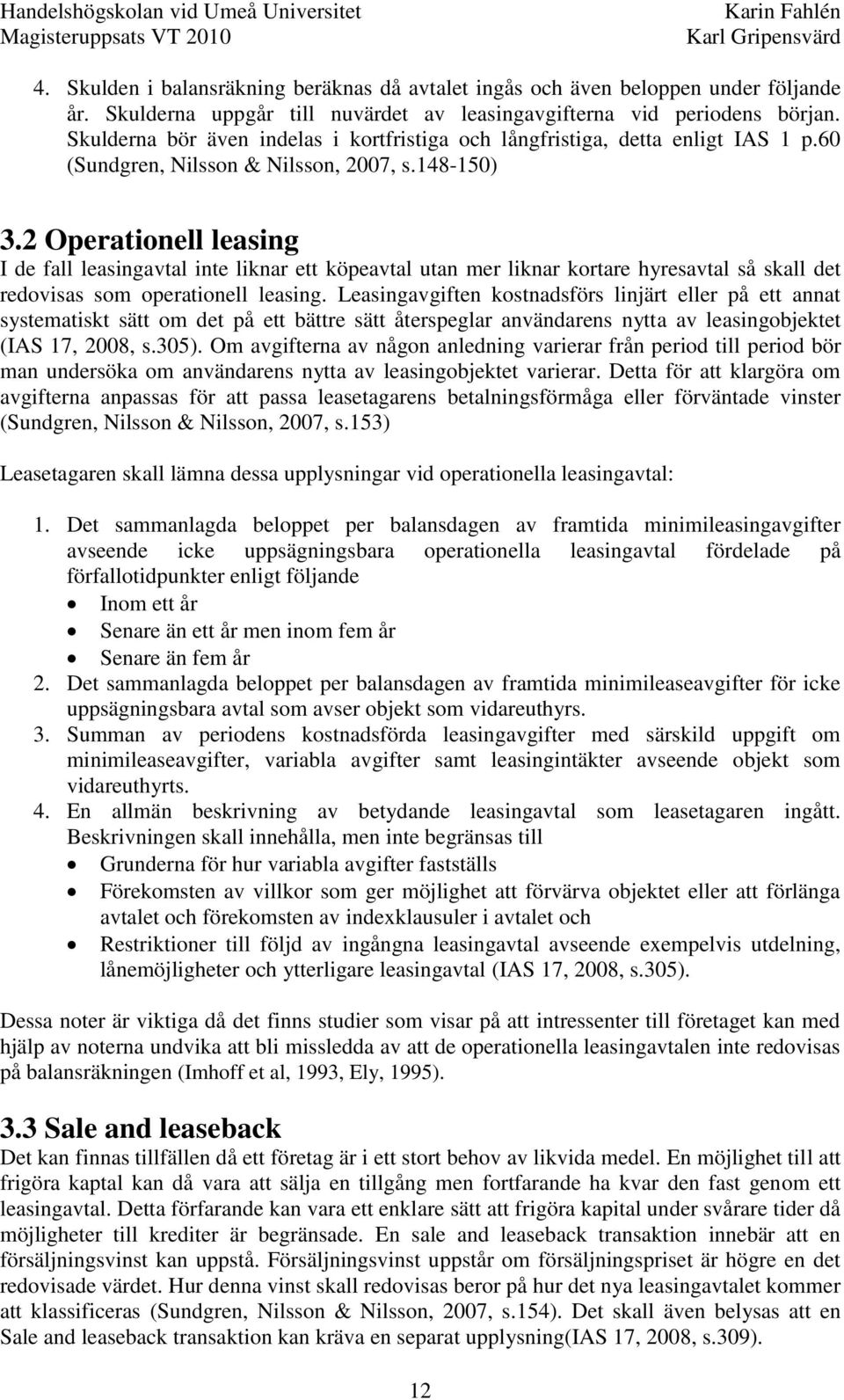 Handelshögskolan vid Umeå Universitet
Magisteruppsats VT 2010

Karin Fahlén
Karl Gripensvärd

4. Skulden i balansräkning beräknas då avtalet ingås och även beloppen under följande år. Skulderna uppgår till nuvärdet av leasingavgifterna vid periodens början. Skulderna bör även indelas i kortfristiga och långfristiga, detta enligt IAS 1 p.60 (Sundgren, Nilsson & Nilsson, 2007, s.148-150)

3.2 Operationell leasing
I de fall leasingavtal inte liknar ett köpeavtal utan mer liknar kortare hyresavtal så skall det redovisas som operationell leasing. Leasingavgiften kostnadsförs linjärt eller på ett annat systematiskt sätt om det på ett bättre sätt återspeglar användarens nytta av leasingobjektet (IAS 17, 2008, s.305). Om avgifterna av någon anledning varierar från period till period bör man undersöka om användarens nytta av leasingobjektet varierar. Detta för att klargöra om avgifterna anpassas för att passa leasetagarens betalningsförmåga eller förväntade vinster (Sundgren, Nilsson & Nilsson, 2007, s.153)

Leasetagaren skall lämna dessa upplysningar vid operationella leasingavtal:

1. Det sammanlagda beloppet per balansdagen av framtida minimileasingavgifter avseende icke uppsägningsbara operationella leasingavtal fördelade på förfallotidpunkter enligt följande
• Inom ett år
• Senare än ett år men inom fem år
• Senare än fem år
2. Det sammanlagda beloppet per balansdagen av framtida minimileaseavgifter för icke uppsägningsbara avtal som avser objekt som vidareuthyrs.
3. Summan av periodens kostnadsförda leasingavgifter med särskild uppgift om minimileaseavgifter, variabla avgifter samt leasingintäkter avseende objekt som vidareuthyrts.
4. En allmän beskrivning av betydande leasingavtal som leasetagaren ingått. Beskrivningen skall innehålla, men inte begränsas till
• Grunderna för hur variabla avgifter fastställs
• Förekomsten av villkor som ger möjlighet att förvärva objektet eller att förlänga avtalet och förekomsten av indexklausuler i avtalet och
• Restriktioner till följd av ingångna leasingavtal avseende exempelvis utdelning, lånemöjligheter och ytterligare leasingavtal (IAS 17, 2008, s.305).

Dessa noter är viktiga då det finns studier som visar på att intressenter till företaget kan med hjälp av noterna undvika att bli missledda av att de operationella leasingavtalen inte redovisas på balansräkningen (Imhoff et al, 1993, Ely, 1995).

3.3 Sale and leaseback
Det kan finnas tillfällen då ett företag är i ett stort behov av likvida medel. En möjlighet till att frigöra kaptal kan då vara att sälja en tillgång men fortfarande ha kvar den fast genom ett leasingavtal. Detta förfarande kan vara ett enklare sätt att frigöra kapital under svårare tider då möjligheter till krediter är begränsade. En sale and leaseback transaktion innebär att en försäljningsvinst kan uppstå. Försäljningsvinst uppstår om försäljningspriset är högre en det redovisade värdet. Hur denna vinst skall redovisas beror på hur det nya leasingavtalet kommer att klassificeras (Sundgren, Nilsson & Nilsson, 2007, s.154). Det skall även belysas att en Sale and leaseback transaktion kan kräva en separat upplysning(IAS 17, 2008, s.309).

12